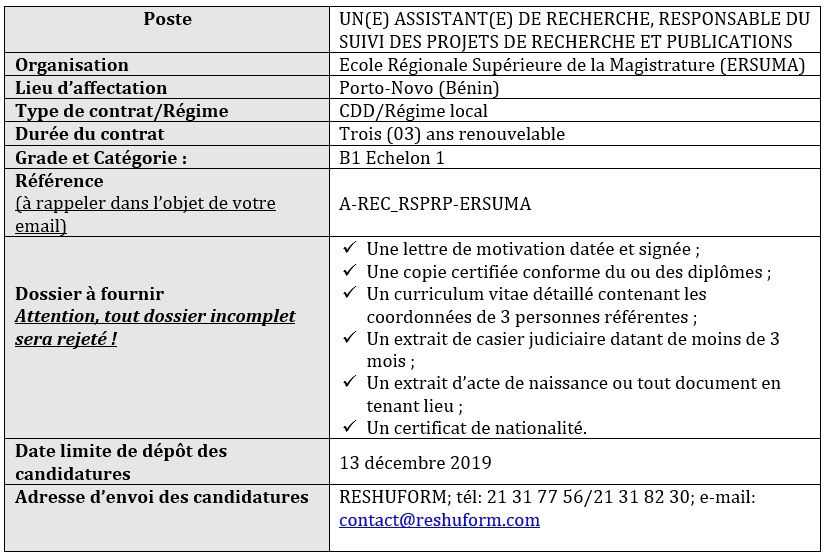 | Poste | UN(E) ASSISTANT(E) DE RECHERCHE, RESPONSABLE DU SUIVI DES PROJETS DE RECHERCHE ET PUBLICATIONS |
|---|---|
| Organisation | Ecole Régionale Supérieure de la Magistrature (ERSUMA) |
| Lieu d'affectation | Porto-Novo (Bénin) |
| Type de contrat/Régime | CDD/Régime local |
| Durée du contrat | Trois (03) ans renouvelable |
| Grade et Catégorie : | B1 Echelon 1 |
| Référence (à rappeler dans l'objet de votre email) | A-REC_RSPRP-ERSUMA |
| Dossier à fournir Attention, tout dossier incomplet sera rejeté ! | ✓ Une lettre de motivation datée et signée ; ✓ Une copie certifiée conforme du ou des diplômes ; ✓ Un curriculum vitae détaillé contenant les coordonnées de 3 personnes référentes ; ✓ Un extrait de casier judiciaire datant de moins de 3 mois ; ✓ Un extrait d'acte de naissance ou tout document en tenant lieu ; ✓ Un certificat de nationalité. |
| Date limite de dépôt des candidatures | 13 décembre 2019 |
| Adresse d'envoi des candidatures | RESHUFORM; tél: 21 31 77 56/21 31 82 30; e-mail: contact@reshuform.com |